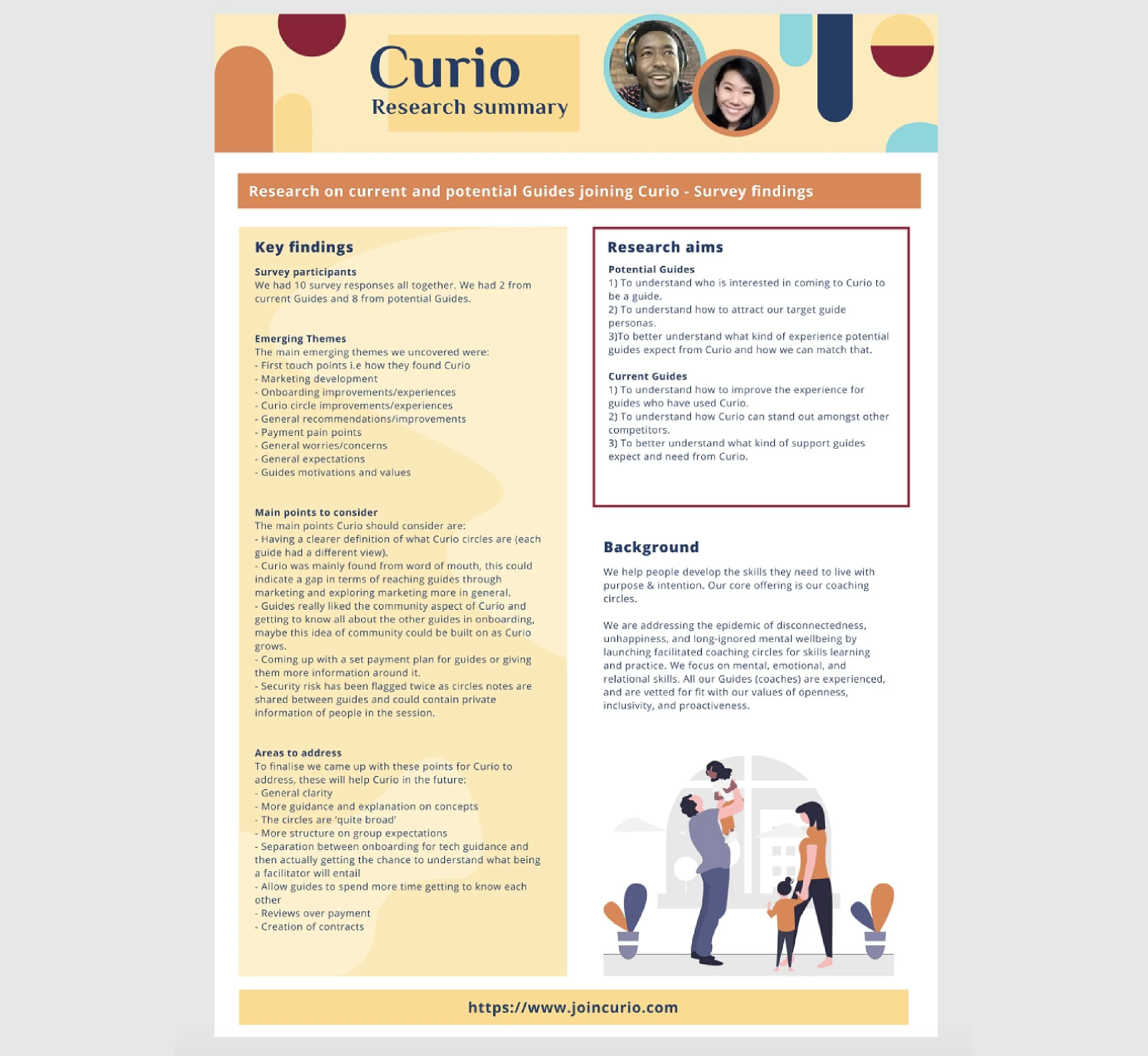 Curio
Research summary

Research on current and potential Guides joining Curio - Survey findings

Key findings

Survey participants
We had 10 survey responses all together. We had 2 from current Guides and 8 from potential Guides.

Emerging Themes
The main emerging themes we uncovered were:
- First touch points i.e how they found Curio
- Marketing development
- Onboarding improvements/experiences
- Curio circle improvements/experiences
- General recommendations/improvements
- Payment pain points
- General worries/concerns
- General expectations
- Guides motivations and values

Main points to consider
The main points Curio should consider are:
- Having a clearer definition of what Curio circles are (each guide had a different view).
- Curio was mainly found from word of mouth, this could indicate a gap in terms of reaching guides through marketing and exploring marketing more in general.
- Guides really liked the community aspect of Curio and getting to know all about the other guides in onboarding, maybe this idea of community could be built on as Curio grows.
- Coming up with a set payment plan for guides or giving them more information around it.
- Security risk has been flagged twice as circles notes are shared between guides and could contain private information of people in the session.

Areas to address
To finalise we came up with these points for Curio to address, these will help Curio in the future:
- General clarity
- More guidance and explanation on concepts
- The circles are 'quite broad'
- More structure on group expectations
- Separation between onboarding for tech guidance and then actually getting the chance to understand what being a facilitator will entail
- Allow guides to spend more time getting to know each other
- Reviews over payment
- Creation of contracts

Research aims

Potential Guides
1) To understand who is interested in coming to Curio to be a guide.
2) To understand how to attract our target guide personas.
3)To better understand what kind of experience potential guides expect from Curio and how we can match that.

Current Guides
1) To understand how to improve the experience for guides who have used Curio.
2) To understand how Curio can stand out amongst other competitors.
3) To better understand what kind of support guides expect and need from Curio.

Background

We help people develop the skills they need to live with purpose & intention. Our core offering is our coaching circles.

We are addressing the epidemic of disconnectedness, unhappiness, and long-ignored mental wellbeing by launching facilitated coaching circles for skills learning and practice. We focus on mental, emotional, and relational skills. All our Guides (coaches) are experienced, and are vetted for fit with our values of openness, inclusivity, and proactiveness.

https://www.joincurio.com